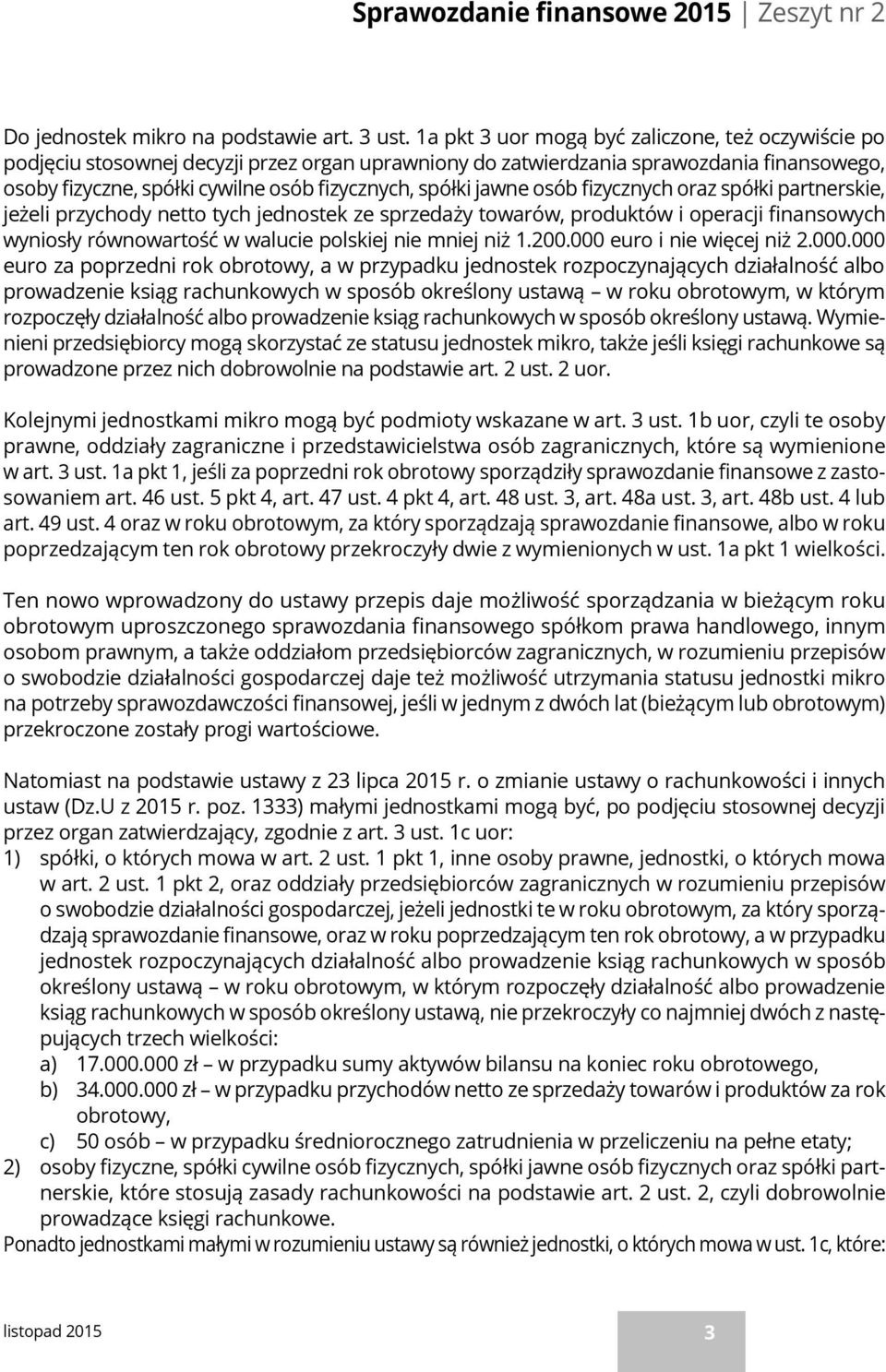 Sprawozdanie finansowe 2015 | Zeszyt nr 2

Do jednostek mikro na podstawie art. 3 ust. 1a pkt 3 uor mogą być zaliczone, też oczywiście po podjęciu stosownej decyzji przez organ uprawniony do zatwierdzania sprawozdania finansowego, osoby fizyczne, spółki cywilne osób fizycznych, spółki jawne osób fizycznych oraz spółki partnerskie, jeżeli przychody netto tych jednostek ze sprzedaży towarów, produktów i operacji finansowych wyniosły równowartość w walucie polskiej nie mniej niż 1.200.000 euro i nie więcej niż 2.000.000 euro za poprzedni rok obrotowy, a w przypadku jednostek rozpoczynających działalność albo prowadzenie ksiąg rachunkowych w sposób określony ustawą – w roku obrotowym, w którym rozpoczęły działalność albo prowadzenie ksiąg rachunkowych w sposób określony ustawą. Wymienieni przedsiębiorcy mogą skorzystać ze statusu jednostek mikro, także jeśli księgi rachunkowe są prowadzone przez nich dobrowolnie na podstawie art. 2 ust. 2 uor.

Kolejnymi jednostkami mikro mogą być podmioty wskazane w art. 3 ust. 1b uor, czyli te osoby prawne, oddziały zagraniczne i przedstawicielstwa osób zagranicznych, które są wymienione w art. 3 ust. 1a pkt 1, jeśli za poprzedni rok obrotowy sporządziły sprawozdanie finansowe z zastosowaniem art. 46 ust. 5 pkt 4, art. 47 ust. 4 pkt 4, art. 48 ust. 3, art. 48a ust. 3, art. 48b ust. 4 lub art. 49 ust. 4 oraz w roku obrotowym, za który sporządzają sprawozdanie finansowe, albo w roku poprzedzającym ten rok obrotowy przekroczyły dwie z wymienionych w ust. 1a pkt 1 wielkości.

Ten nowo wprowadzony do ustawy przepis daje możliwość sporządzania w bieżącym roku obrotowym uproszczonego sprawozdania finansowego spółkom prawa handlowego, innym osobom prawnym, a także oddziałom przedsiębiorców zagranicznych, w rozumieniu przepisów o swobodzie działalności gospodarczej daje też możliwość utrzymania statusu jednostki mikro na potrzeby sprawozdawczości finansowej, jeśli w jednym z dwóch lat (bieżącym lub obrotowym) przekroczone zostały progi wartościowe.

Natomiast na podstawie ustawy z 23 lipca 2015 r. o zmianie ustawy o rachunkowości i innych ustaw (Dz.U z 2015 r. poz. 1333) małymi jednostkami mogą być, po podjęciu stosownej decyzji przez organ zatwierdzający, zgodnie z art. 3 ust. 1c uor:
1) spółki, o których mowa w art. 2 ust. 1 pkt 1, inne osoby prawne, jednostki, o których mowa w art. 2 ust. 1 pkt 2, oraz oddziały przedsiębiorców zagranicznych w rozumieniu przepisów o swobodzie działalności gospodarczej, jeżeli jednostki te w roku obrotowym, za który sporządzają sprawozdanie finansowe, oraz w roku poprzedzającym ten rok obrotowy, a w przypadku jednostek rozpoczynających działalność albo prowadzenie ksiąg rachunkowych w sposób określony ustawą – w roku obrotowym, w którym rozpoczęły działalność albo prowadzenie ksiąg rachunkowych w sposób określony ustawą, nie przekroczyły co najmniej dwóch z następujących trzech wielkości:
a) 17.000.000 zł – w przypadku sumy aktywów bilansu na koniec roku obrotowego,
b) 34.000.000 zł – w przypadku przychodów netto ze sprzedaży towarów i produktów za rok obrotowy,
c) 50 osób – w przypadku średniorocznego zatrudnienia w przeliczeniu na pełne etaty;
2) osoby fizyczne, spółki cywilne osób fizycznych, spółki jawne osób fizycznych oraz spółki partnerskie, które stosują zasady rachunkowości na podstawie art. 2 ust. 2, czyli dobrowolnie prowadzące księgi rachunkowe.
Ponadto jednostkami małymi w rozumieniu ustawy są również jednostki, o których mowa w ust. 1c, które:

listopad 2015

3